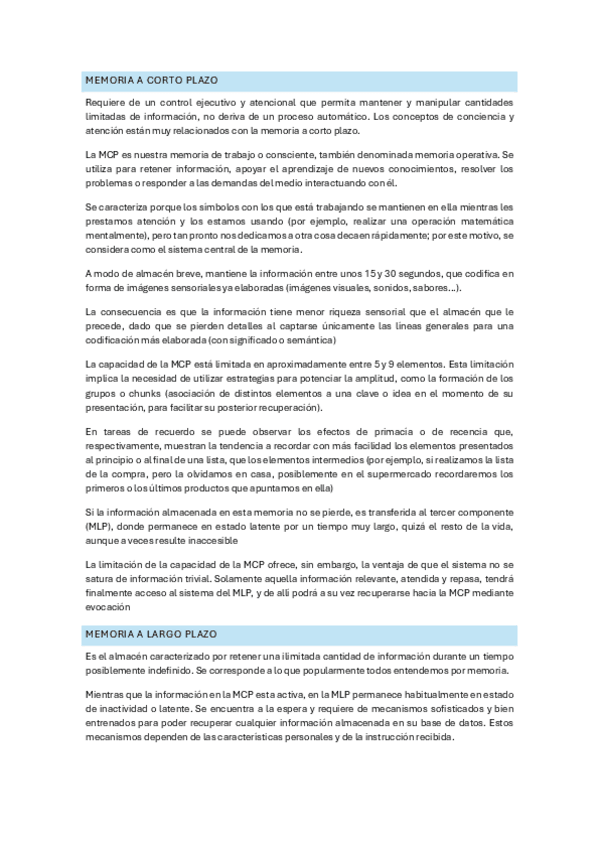 MEMORIA A CORTO PLAZO

Requiere de un control ejecutivo y atencional que permita mantener y manipular cantidades limitadas de información, no deriva de un proceso automático. Los conceptos de conciencia y atención están muy relacionados con la memoria a corto plazo.

La MCP es nuestra memoria de trabajo o consciente, también denominada memoria operativa. Se utiliza para retener información, apoyar el aprendizaje de nuevos conocimientos, resolver los problemas o responder a las demandas del medio interactuando con él.

Se caracteriza porque los símbolos con los que está trabajando se mantienen en ella mientras les prestamos atención y los estamos usando (por ejemplo, realizar una operación matemática mentalmente), pero tan pronto nos dedicamos a otra cosa decaen rápidamente; por este motivo, se considera como el sistema central de la memoria.

A modo de almacén breve, mantiene la información entre unos 15 y 30 segundos, que codifica en forma de imágenes sensoriales ya elaboradas (imágenes visuales, sonidos, sabores…).

La consecuencia es que la información tiene menor riqueza sensorial que el almacén que le precede, dado que se pierden detalles al captarse únicamente las líneas generales para una codificación más elaborada (con significado o semántica)

La capacidad de la MCP está limitada en aproximadamente entre 5 y 9 elementos. Esta limitación implica la necesidad de utilizar estrategias para potenciar la amplitud, como la formación de los grupos o chunks (asociación de distintos elementos a una clave o idea en el momento de su presentación, para facilitar su posterior recuperación).

En tareas de recuerdo se puede observar los efectos de primacía o de recencia que, respectivamente, muestran la tendencia a recordar con más facilidad los elementos presentados al principio o al final de una lista, que los elementos intermedios (por ejemplo, si realizamos la lista de la compra, pero la olvidamos en casa, posiblemente en el supermercado recordaremos los primeros o los últimos productos que apuntamos en ella)

Si la información almacenada en esta memoria no se pierde, es transferida al tercer componente (MLP), donde permanece en estado latente por un tiempo muy largo, quizá el resto de la vida, aunque a veces resulte inaccesible

La limitación de la capacidad de la MCP ofrece, sin embargo, la ventaja de que el sistema no se satura de información trivial. Solamente aquella información relevante, atendida y repasa, tendrá finalmente acceso al sistema del MLP, y de allí podrá a su vez recuperarse hacia la MCP mediante evocación

MEMORIA A LARGO PLAZO

Es el almacén caracterizado por retener una ilimitada cantidad de información durante un tiempo posiblemente indefinido. Se corresponde a lo que popularmente todos entendemos por memoria.

Mientras que la información en la MCP esta activa, en la MLP permanece habitualmente en estado de inactividad o latente. Se encuentra a la espera y requiere de mecanismos sofisticados y bien entrenados para poder recuperar cualquier información almacenada en su base de datos. Estos mecanismos dependen de las características personales y de la instrucción recibida.